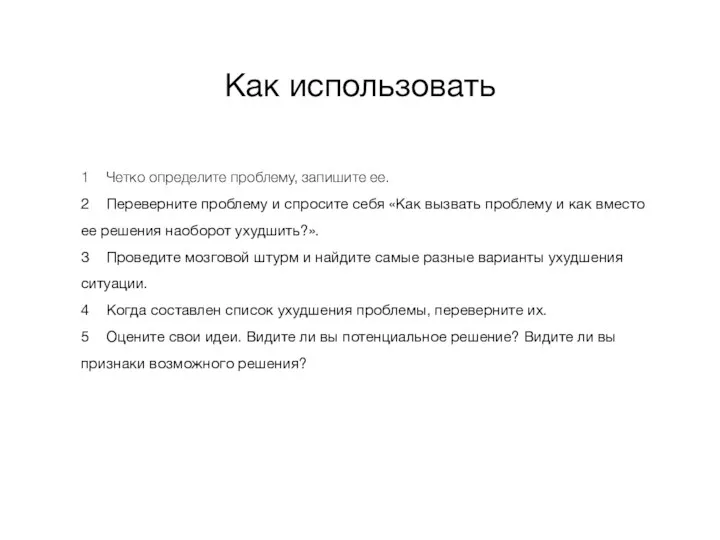 Как использовать

1 Четко определите проблему, запишите ее.

2 Переверните проблему и спросите себя «Как вызвать проблему и как вместо ее решения наоборот ухудшить?».

3 Проведите мозговой штурм и найдите самые разные варианты ухудшения ситуации.

4 Когда составлен список ухудшения проблемы, переверните их.

5 Оцените свои идеи. Видите ли вы потенциальное решение? Видите ли вы признаки возможного решения?